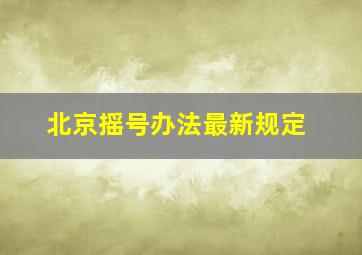 北京摇号办法最新规定